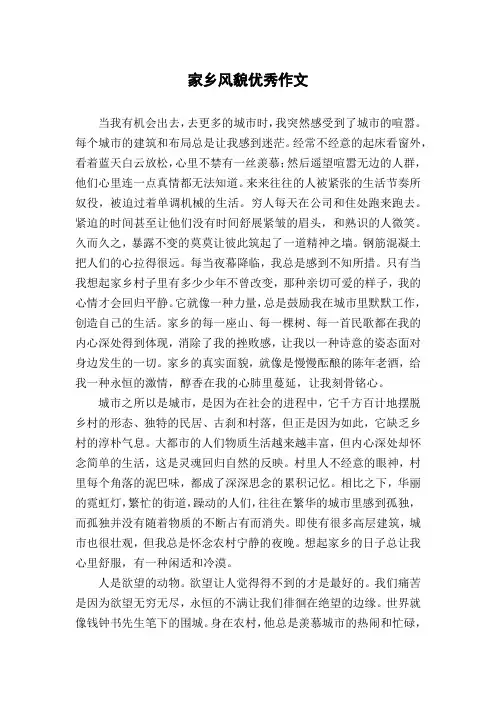 家乡风貌优秀作文

当我有机会出去，去更多的城市时，我突然感受到了城市的喧嚣。每个城市的建筑和布局总是让我感到迷茫。经常不经意的起床看窗外，看着蓝天白云放松，心里不禁有一丝羡慕；然后遥望喧嚣无边的人群，他们心里连一点真情都无法知道。来来往往的人被紧张的生活节奏所奴役，被迫过着单调机械的生活。穷人每天在公司和住处跑来跑去。紧迫的时间甚至让他们没有时间舒展紧皱的眉头，和熟识的人微笑。久而久之，暴露不变的莫莫让彼此筑起了一道精神之墙。钢筋混凝土把人们的心拉得很远。每当夜幕降临，我总是感到不知所措。只有当我想起家乡村子里有多少少年不曾改变，那种亲切可爱的样子，我的心情才会回归平静。它就像一种力量，总是鼓励我在城市里默默工作，创造自己的生活。家乡的每一座山、每一棵树、每一首民歌都在我的内心深处得到体现，消除了我的挫败感，让我以一种诗意的姿态面对身边发生的一切。家乡的真实面貌，就像是慢慢酝酿的陈年老酒，给我一种永恒的激情，醇香在我的心肺里蔓延，让我刻骨铭心。

城市之所以是城市，是因为在社会的进程中，它千方百计地摆脱乡村的形态、独特的民居、古刹和村落，但正是因为如此，它缺乏乡村的淳朴气息。大都市的人们物质生活越来越丰富，但内心深处却怀念简单的生活，这是灵魂回归自然的反映。村里人不经意的眼神，村里每个角落的泥巴味，都成了深深思念的累积记忆。相比之下，华丽的霓虹灯，繁忙的街道，躁动的人们，往往在繁华的城市里感到孤独，而孤独并没有随着物质的不断占有而消失。即使有很多高层建筑，城市也很壮观，但我总是怀念农村宁静的夜晚。想起家乡的日子总让我心里舒服，有一种闲适和冷漠。

人是欲望的动物。欲望让人觉得得不到的才是最好的。我们痛苦是因为欲望无穷无尽，永恒的不满让我们徘徊在绝望的边缘。世界就像钱钟书先生笔下的围城。身在农村，他总是羡慕城市的热闹和忙碌，